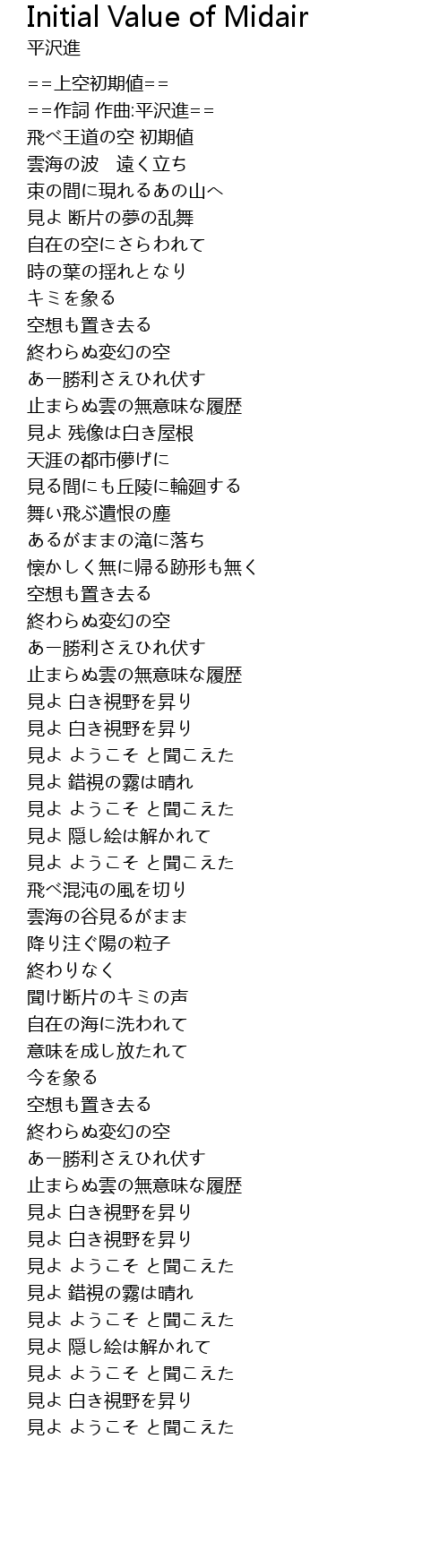 Initial Value of Midair
平沢進

==上空初期値==
==作詞 作曲:平沢進==
飛べ王道の空 初期値
雲海の波　遠く立ち
束の間に現れるあの山へ
見よ 断片の夢の乱舞
自在の空にさらわれて
時の葉の揺れとなり
キミを象る
空想も置き去る
終わらぬ変幻の空
あー勝利さえひれ伏す
止まらぬ雲の無意味な履歴
見よ 残像は白き屋根
天涯の都市儚げに
見る間にも丘陵に輪廻する
舞い飛ぶ遺恨の塵
あるがままの滝に落ち
懐かしく無に帰る跡形も無く
空想も置き去る
終わらぬ変幻の空
あー勝利さえひれ伏す
止まらぬ雲の無意味な履歴
見よ 白き視野を昇り
見よ 白き視野を昇り
見よ ようこそ と聞こえた
見よ 錯視の霧は晴れ
見よ ようこそ と聞こえた
見よ 隠し絵は解かれて
見よ ようこそ と聞こえた
飛べ混沌の風を切り
雲海の谷見るがまま
降り注ぐ陽の粒子
終わりなく
聞け断片のキミの声
自在の海に洗われて
意味を成し放たれて
今を象る
空想も置き去る
終わらぬ変幻の空
あー勝利さえひれ伏す
止まらぬ雲の無意味な履歴
見よ 白き視野を昇り
見よ 白き視野を昇り
見よ ようこそ と聞こえた
見よ 錯視の霧は晴れ
見よ ようこそ と聞こえた
見よ 隠し絵は解かれて
見よ ようこそ と聞こえた
見よ 白き視野を昇り
見よ ようこそ と聞こえた